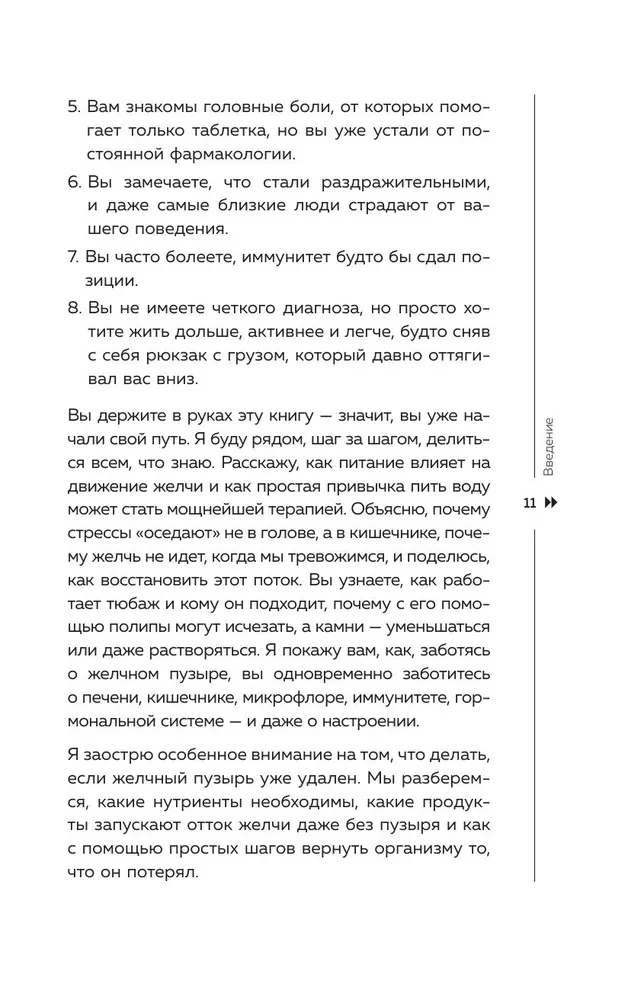 5. Вам знакомы головные боли, от которых помогает только таблетка, но вы уже устали от постоянной фармакологии.

6. Вы замечаете, что стали раздражительными, и даже самые близкие люди страдают от вашего поведения.

7. Вы часто болеете, иммунитет будто бы сдал позиции.

8. Вы не имеете четкого диагноза, но просто хотите жить дольше, активнее и легче, будто сняв с себя рюкзак с грузом, который давно оттягивал вас вниз.

Вы держите в руках эту книгу — значит, вы уже начали свой путь. Я буду рядом, шаг за шагом, делиться всем, что знаю. Расскажу, как питание влияет на движение желчи и как простая привычка пить воду может стать мощнейшей терапией. Объясню, почему стрессы «оседают» не в голове, а в кишечнике, почему желчь не идет, когда мы тревожимся, и поделюсь, как восстановить этот поток. Вы узнаете, как работает тюбаж и кому он подходит, почему с его помощью полипы могут исчезать, а камни — уменьшаться или даже растворяться. Я покажу вам, как, заботясь о желчном пузыре, вы одновременно заботитесь о печени, кишечнике, микрофлоре, иммунитете, гормональной системе — и даже о настроении.

Я заострю особенное внимание на том, что делать, если желчный пузырь уже удален. Мы разберемся, какие нутриенты необходимы, какие продукты запускают отток желчи даже без пузыря и как с помощью простых шагов вернуть организму то, что он потерял.

Введение

11